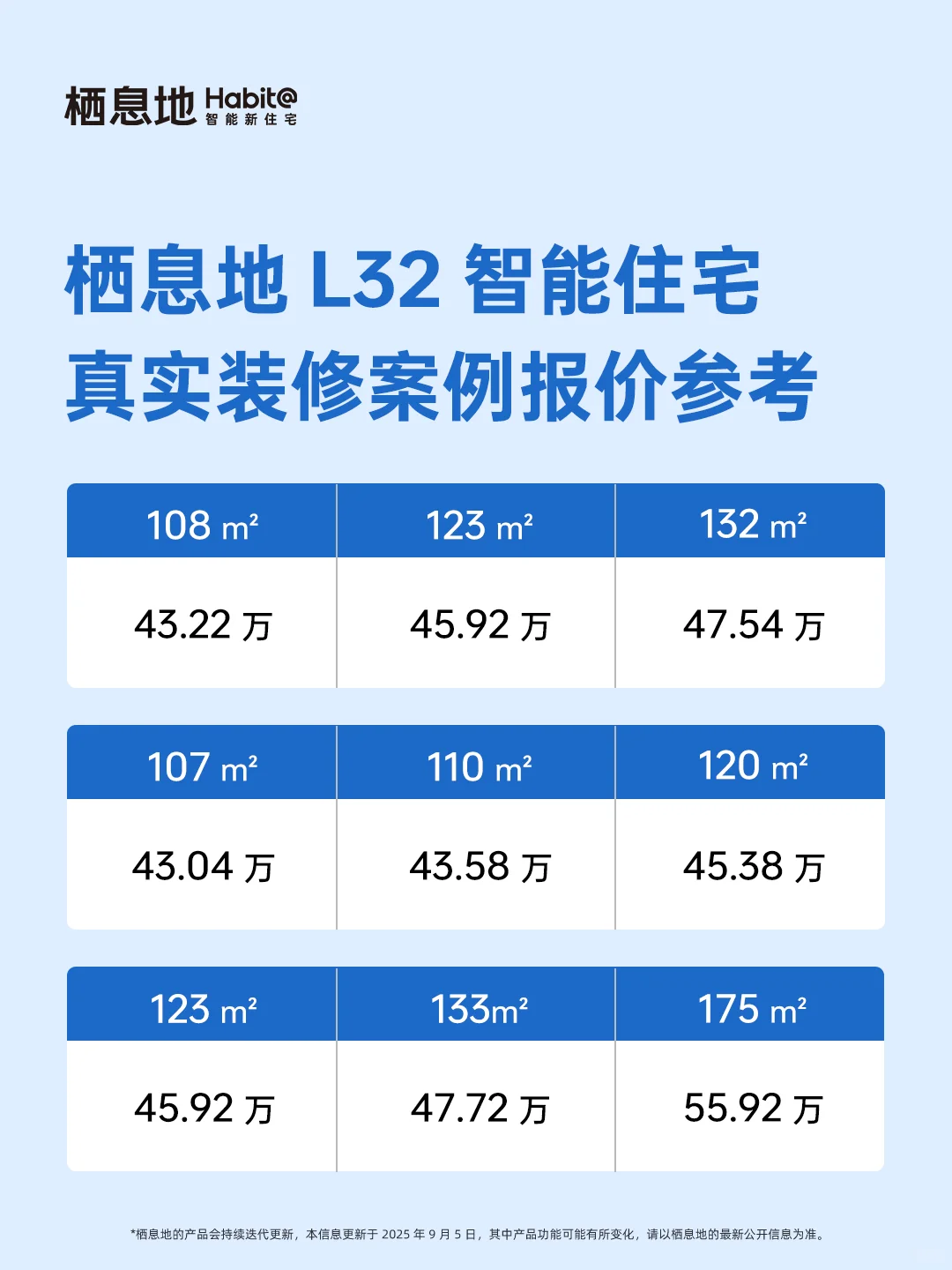 栖息地 Habit@ 智能新住宅

栖息地 L32 智能住宅
真实装修案例报价参考

| 108 $m^2$ | 123 $m^2$ | 132 $m^2$ |
|---|---|---|
| 43.22 万 | 45.92 万 | 47.54 万 |

| 107 $m^2$ | 110 $m^2$ | 120 $m^2$ |
|---|---|---|
| 43.04 万 | 43.58 万 | 45.38 万 |

| 123 $m^2$ | 133$m^2$ | 175 $m^2$ |
|---|---|---|
| 45.92 万 | 47.72 万 | 55.92 万 |

*栖息地的产品会持续迭代更新，本信息更新于 2025 年 9 月 5 日，其中产品功能可能有所变化，请以栖息地的最新公开信息为准。